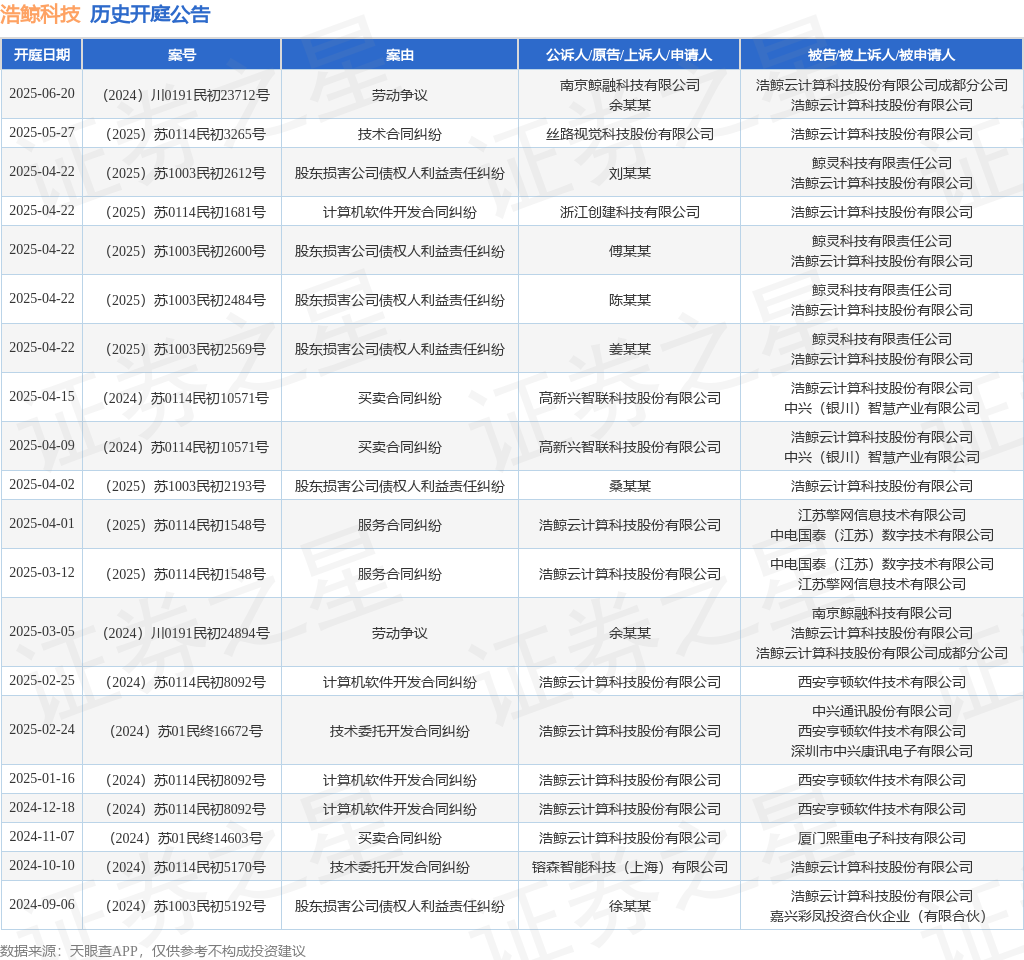 浩鲸科技 历史开庭公告

| 开庭日期 | 案号 | 案由 | 公诉人/原告/上诉人/申请人 | 被告/被上诉人/被申请人 |
|---|---|---|---|---|
| 2025-06-20 | （2024）川0191民初23712号 | 劳动争议 | 南京鲸融科技有限公司 余某某 | 浩鲸云计算科技股份有限公司成都分公司 浩鲸云计算科技股份有限公司 |
| 2025-05-27 | （2025）苏0114民初3265号 | 技术合同纠纷 | 丝路视觉科技股份有限公司 | 浩鲸云计算科技股份有限公司 |
| 2025-04-22 | （2025）苏1003民初2612号 | 股东损害公司债权人利益责任纠纷 | 刘某某 | 鲸灵科技有限责任公司 浩鲸云计算科技股份有限公司 |
| 2025-04-22 | （2025）苏0114民初1681号 | 计算机软件开发合同纠纷 | 浙江创建科技有限公司 | 浩鲸云计算科技股份有限公司 |
| 2025-04-22 | （2025）苏1003民初2600号 | 股东损害公司债权人利益责任纠纷 | 傅某某 | 鲸灵科技有限责任公司 浩鲸云计算科技股份有限公司 |
| 2025-04-22 | （2025）苏1003民初2484号 | 股东损害公司债权人利益责任纠纷 | 陈某某 | 鲸灵科技有限责任公司 浩鲸云计算科技股份有限公司 |
| 2025-04-22 | （2025）苏1003民初2569号 | 股东损害公司债权人利益责任纠纷 | 姜某某 | 鲸灵科技有限责任公司 浩鲸云计算科技股份有限公司 |
| 2025-04-15 | （2024）苏0114民初10571号 | 买卖合同纠纷 | 高新兴智联科技股份有限公司 | 浩鲸云计算科技股份有限公司 中兴（银川）智慧产业有限公司 |
| 2025-04-09 | （2024）苏0114民初10571号 | 买卖合同纠纷 | 高新兴智联科技股份有限公司 | 浩鲸云计算科技股份有限公司 中兴（银川）智慧产业有限公司 |
| 2025-04-02 | （2025）苏1003民初2193号 | 股东损害公司债权人利益责任纠纷 | 桑某某 | 浩鲸云计算科技股份有限公司 |
| 2025-04-01 | （2025）苏0114民初1548号 | 服务合同纠纷 | 浩鲸云计算科技股份有限公司 | 江苏擎网信息技术有限公司 中电国泰（江苏）数字技术有限公司 |
| 2025-03-12 | （2025）苏0114民初1548号 | 服务合同纠纷 | 浩鲸云计算科技股份有限公司 | 中电国泰（江苏）数字技术有限公司 江苏擎网信息技术有限公司 |
| 2025-03-05 | （2024）川0191民初24894号 | 劳动争议 | 余某某 | 南京鲸融科技有限公司 浩鲸云计算科技股份有限公司 浩鲸云计算科技股份有限公司成都分公司 |
| 2025-02-25 | （2024）苏0114民初8092号 | 计算机软件开发合同纠纷 | 浩鲸云计算科技股份有限公司 | 西安亨顿软件技术有限公司 |
| 2025-02-24 | （2024）苏01民终16672号 | 技术委托开发合同纠纷 | 浩鲸云计算科技股份有限公司 | 中兴通讯股份有限公司 西安亨顿软件技术有限公司 深圳市中兴康讯电子有限公司 |
| 2025-01-16 | （2024）苏0114民初8092号 | 计算机软件开发合同纠纷 | 浩鲸云计算科技股份有限公司 | 西安亨顿软件技术有限公司 |
| 2024-12-18 | （2024）苏0114民初8092号 | 计算机软件开发合同纠纷 | 浩鲸云计算科技股份有限公司 | 西安亨顿软件技术有限公司 |
| 2024-11-07 | （2024）苏01民终14603号 | 买卖合同纠纷 | 浩鲸云计算科技股份有限公司 | 厦门熙重电子科技有限公司 |
| 2024-10-10 | （2024）苏0114民初5170号 | 技术委托开发合同纠纷 | 镕森智能科技（上海）有限公司 | 浩鲸云计算科技股份有限公司 |
| 2024-09-06 | （2024）苏1003民初5192号 | 股东损害公司债权人利益责任纠纷 | 徐某某 | 浩鲸云计算科技股份有限公司 嘉兴彩凤投资合伙企业（有限合伙） |

数据来源：天眼查APP，仅供参考不构成投资建议